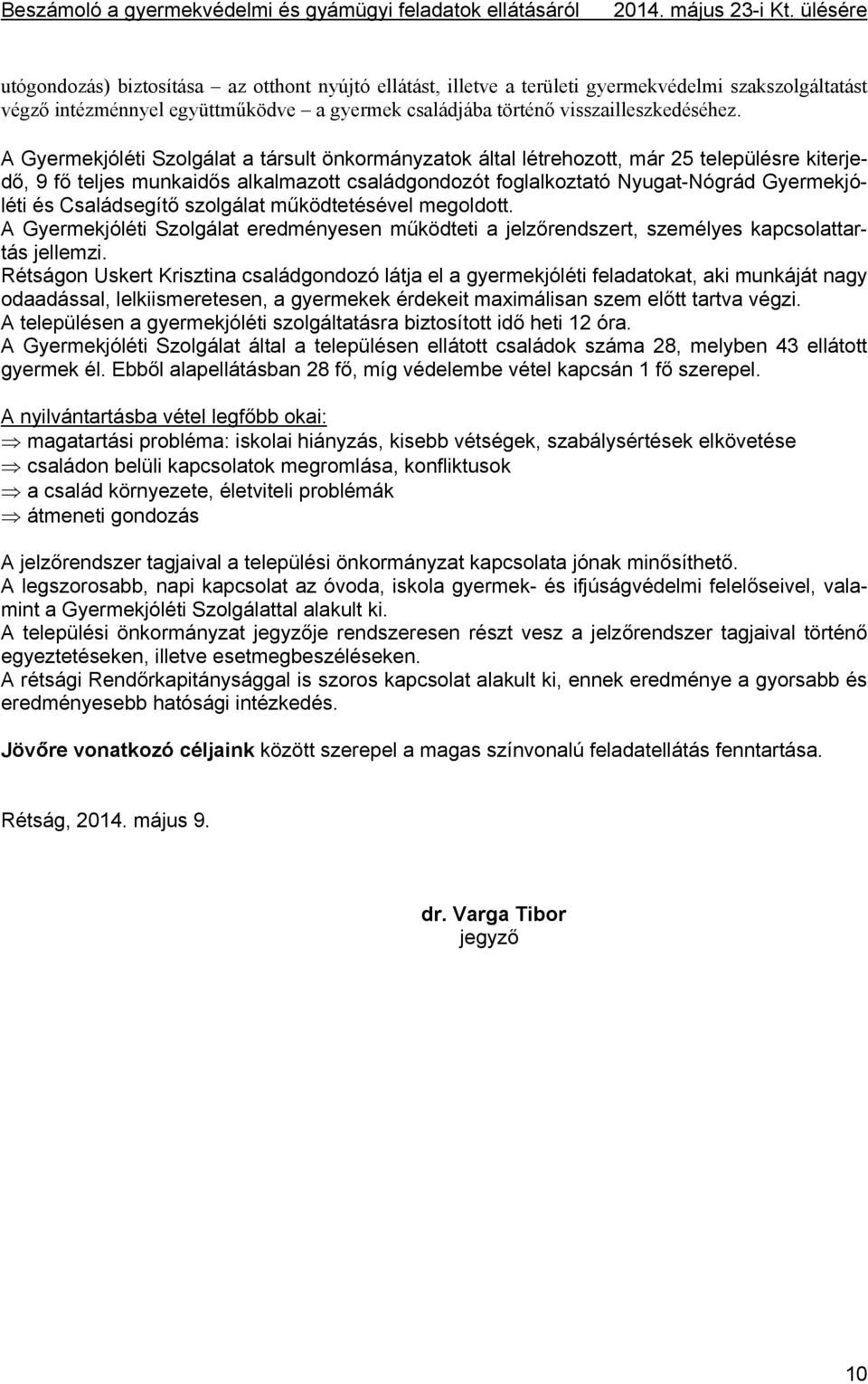 Beszámoló a gyermekvédelmi és gyámügyi feladatok ellátásáról 2014. május 23-i Kt. ülésére

utógondozás) biztosítása – az otthont nyújtó ellátást, illetve a területi gyermekvédelmi szakszolgáltatást végző intézménnyel együttműködve – a gyermek családjába történő visszailleszkedéséhez.

A Gyermekjóléti Szolgálat a társult önkormányzatok által létrehozott, már 25 településre kiterjedő, 9 fő teljes munkaidős alkalmazott családgondozót foglalkoztató Nyugat-Nógrád Gyermekjóléti és Családsegítő szolgálat működtetésével megoldott.
A Gyermekjóléti Szolgálat eredményesen működteti a jelzőrendszert, személyes kapcsolattartás jellemzi.
Rétságon Uskert Krisztina családgondozó látja el a gyermekjóléti feladatokat, aki munkáját nagy odaadással, lelkiismeretesen, a gyermekek érdekeit maximálisan szem előtt tartva végzi.
A településen a gyermekjóléti szolgáltatásra biztosított idő heti 12 óra.
A Gyermekjóléti Szolgálat által a településen ellátott családok száma 28, melyben 43 ellátott gyermek él. Ebből alapellátásban 28 fő, míg védelembe vétel kapcsán 1 fő szerepel.

A nyilvántartásba vétel legfőbb okai:
⇒ magatartási probléma: iskolai hiányzás, kisebb vétségek, szabálysértések elkövetése
⇒ családon belüli kapcsolatok megromlása, konfliktusok
⇒ a család környezete, életviteli problémák
⇒ átmeneti gondozás

A jelzőrendszer tagjaival a települési önkormányzat kapcsolata jónak minősíthető.
A legszorosabb, napi kapcsolat az óvoda, iskola gyermek- és ifjúságvédelmi felelőseivel, valamint a Gyermekjóléti Szolgálattal alakult ki.
A települési önkormányzat jegyzője rendszeresen részt vesz a jelzőrendszer tagjaival történő egyeztetéseken, illetve esetmegbeszéléseken.
A rétsági Rendőrkapitánysággal is szoros kapcsolat alakult ki, ennek eredménye a gyorsabb és eredményesebb hatósági intézkedés.

Jövőre vonatkozó céljaink között szerepel a magas színvonalú feladatellátás fenntartása.

Rétság, 2014. május 9.

dr. Varga Tibor
jegyző

10